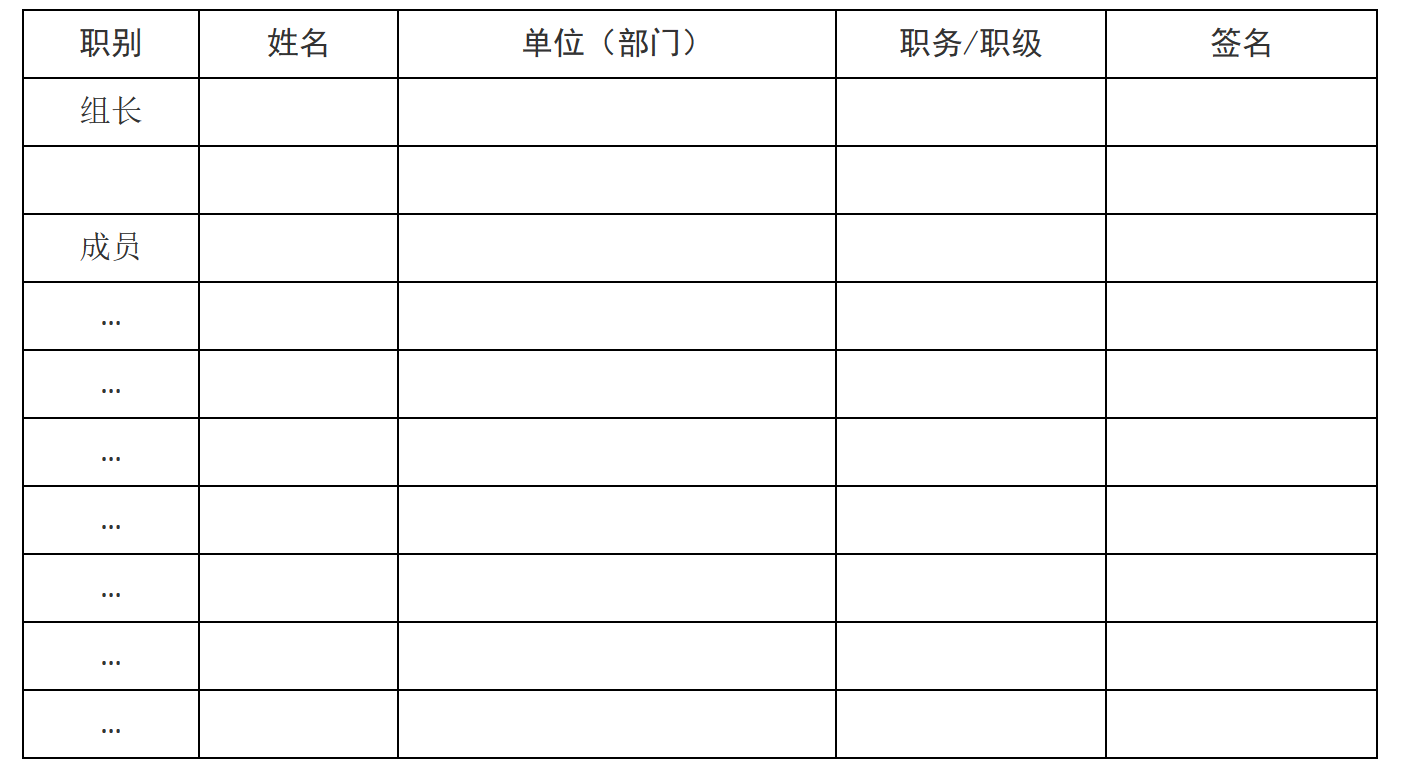 | 职别 | 姓名 | 单位（部门） | 职务/职级 | 签名 |
|---|---|---|---|---|
| 组长 | | | | |
| | | | | |
| 成员 | | | | |
| ... | | | | |
| ... | | | | |
| ... | | | | |
| ... | | | | |
| ... | | | | |
| ... | | | | |
| ... | | | | |